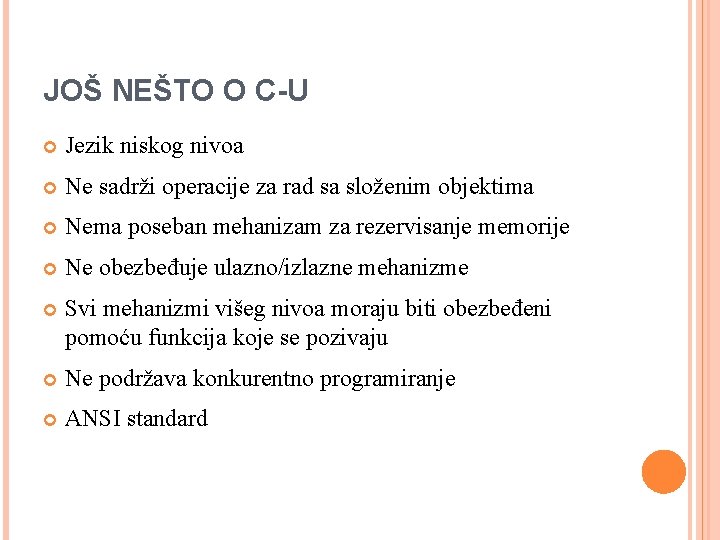 JOŠ NEŠTO O C-U

Jezik niskog nivoa

Ne sadrži operacije za rad sa složenim objektima

Nema poseban mehanizam za rezervisanje memorije

Ne obezbeđuje ulazno/izlazne mehanizme

Svi mehanizmi višeg nivoa moraju biti obezbeđeni pomoću funkcija koje se pozivaju

Ne podržava konkurentno programiranje

ANSI standard